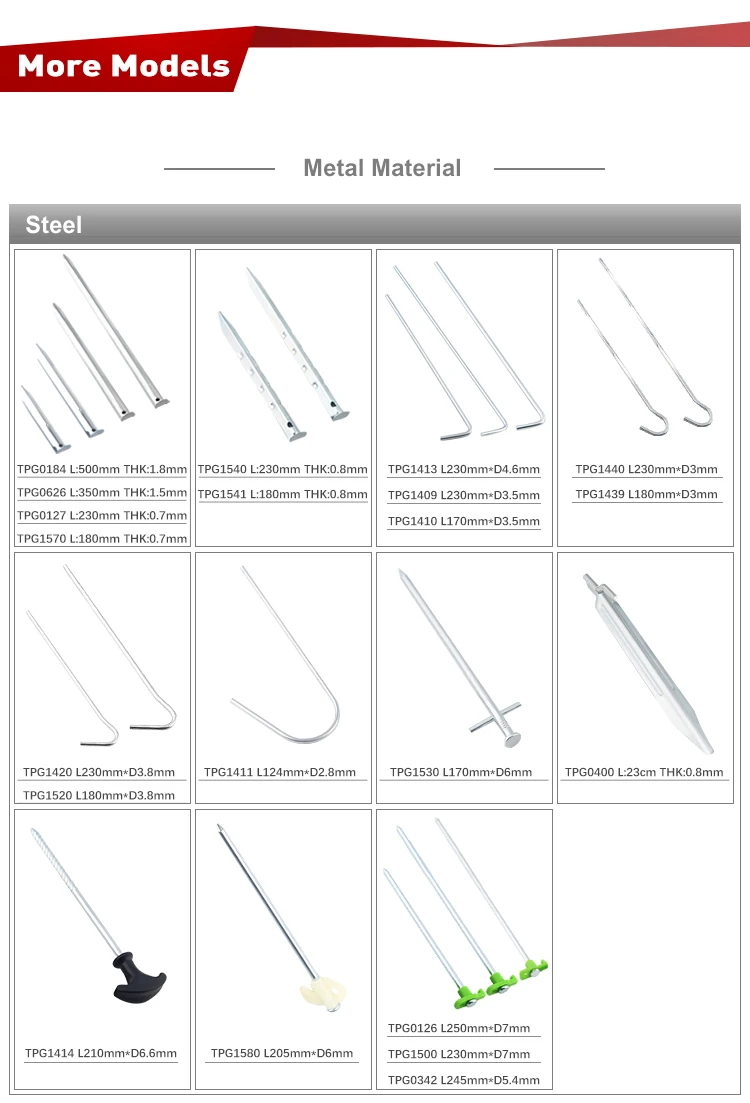 More Models

Metal Material

Steel

TPG0184 L:500mm THK:1.8mm
TPG0626 L:350mm THK:1.5mm
TPG0127 L:230mm THK:0.7mm
TPG1570 L:180mm THK:0.7mm

TPG1540 L:230mm THK:0.8mm
TPG1541 L:180mm THK:0.8mm

TPG1413 L230mm*D4.6mm
TPG1409 L230mm*D3.5mm
TPG1410 L170mm*D3.5mm

TPG1440 L230mm*D3mm
TPG1439 L180mm*D3mm

TPG1420 L230mm*D3.8mm
TPG1520 L180mm*D3.8mm

TPG1411 L124mm*D2.8mm

TPG1530 L170mm*D6mm

TPG0400 L:23cm THK:0.8mm

TPG1414 L210mm*D6.6mm

TPG1580 L205mm*D6mm

TPG0126 L250mm*D7mm
TPG1500 L230mm*D7mm
TPG0342 L245mm*D5.4mm